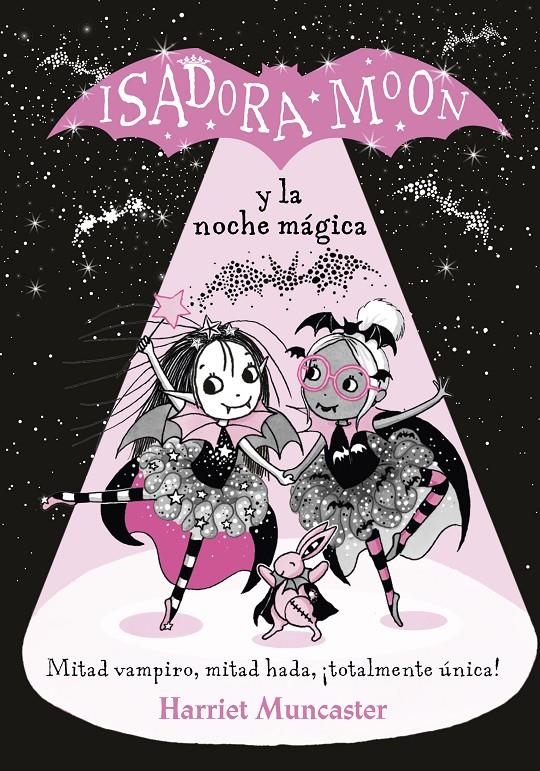 ISADORA MOON

y la noche mágica

Mitad vampiro, mitad hada, ¡totalmente única!

Harriet Muncaster